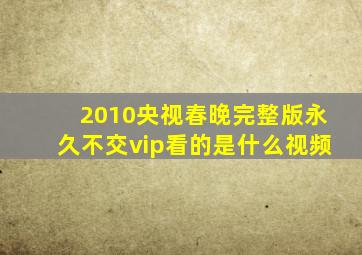 2010央视春晚完整版永久不交vip看的是什么视频